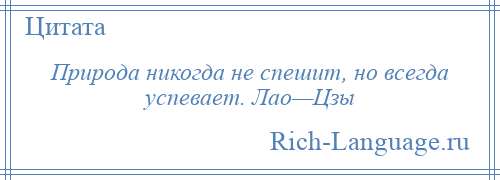 Цитата

Природа никогда не спешит, но всегда успевает. Лао—Цзы

Rich-Language.ru